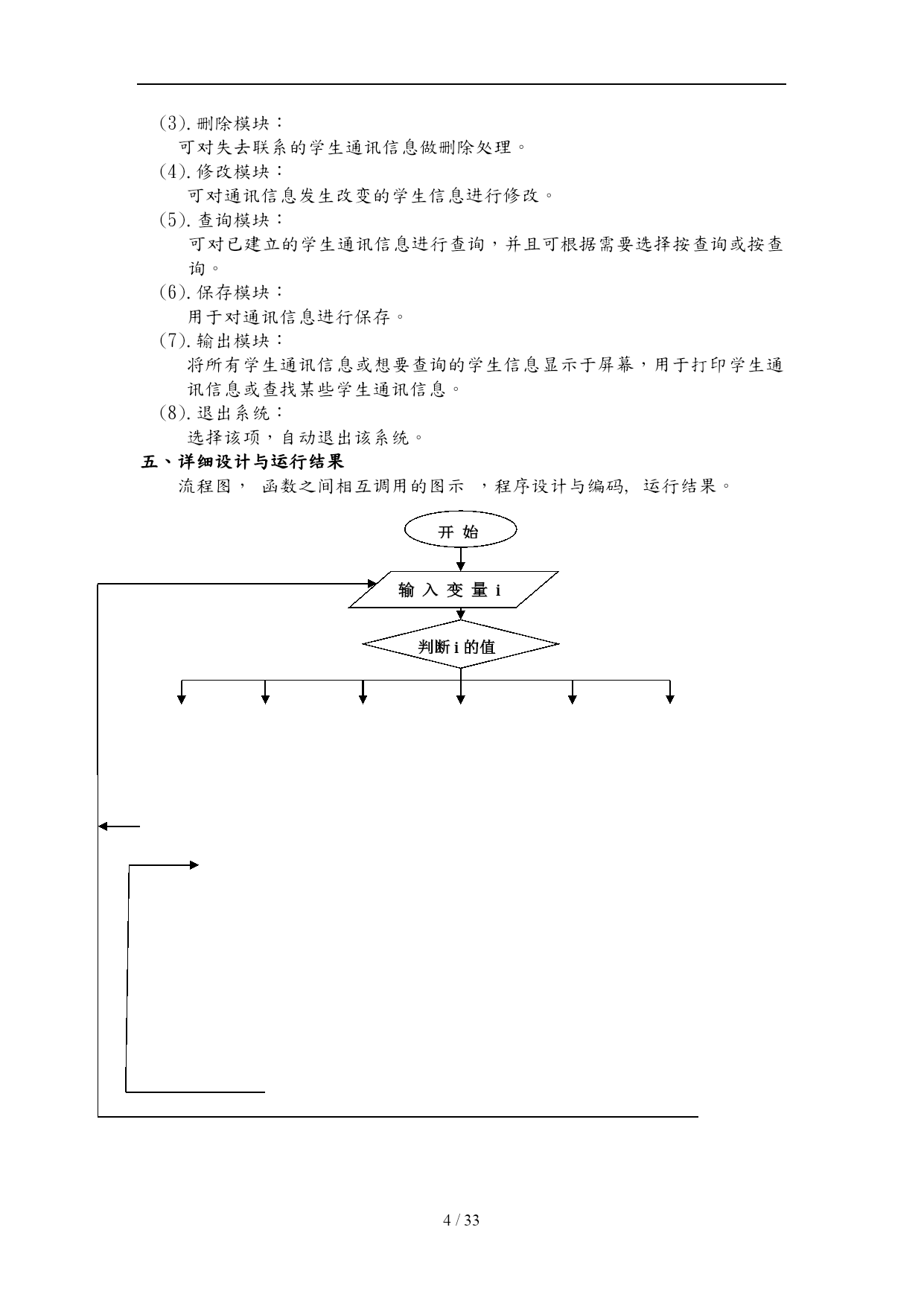 (3).删除模块：

可对失去联系的学生通讯信息做删除处理。

(4).修改模块：

可对通讯信息发生改变的学生信息进行修改。

(5).查询模块：

可对已建立的学生通讯信息进行查询，并且可根据需要选择按查询或按查询。

(6).保存模块：

用于对通讯信息进行保存。

(7).输出模块：

将所有学生通讯信息或想要查询的学生信息显示于屏幕，用于打印学生通讯信息或查找某些学生通讯信息。

(8).退出系统：

选择该项，自动退出该系统。

五、详细设计与运行结果

流程图， 函数之间相互调用的图示 ，程序设计与编码, 运行结果。

开 始

输 入 变 量 i

判断 i 的值

4 / 33